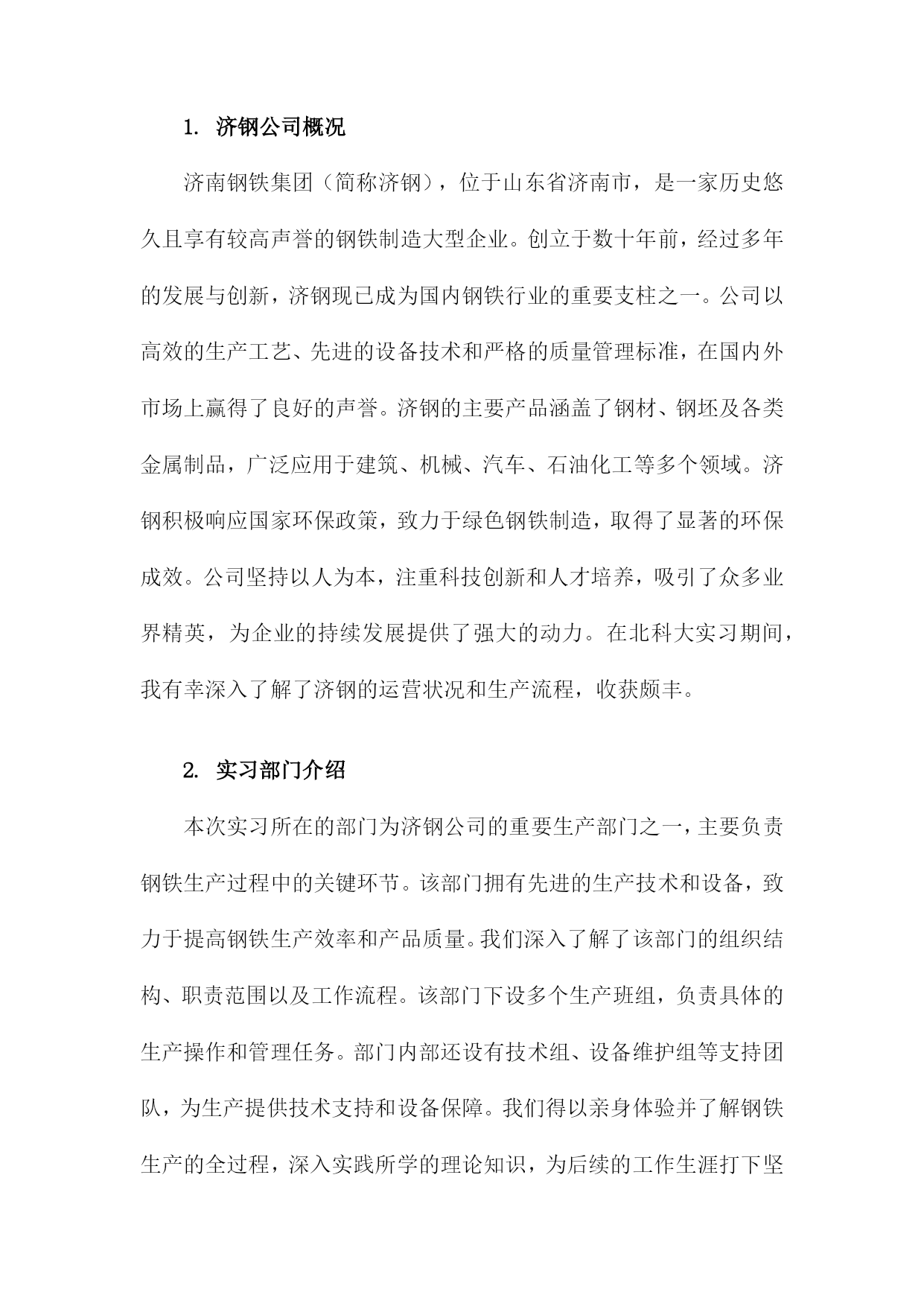 1. 济钢公司概况

济南钢铁集团（简称济钢），位于山东省济南市，是一家历史悠久且享有较高声誉的钢铁制造大型企业。创立于数十年前，经过多年的发展与创新，济钢现已成为国内钢铁行业的重要支柱之一。公司以高效的生产工艺、先进的设备技术和严格的质量管理标准，在国内外市场上赢得了良好的声誉。济钢的主要产品涵盖了钢材、钢坯及各类金属制品，广泛应用于建筑、机械、汽车、石油化工等多个领域。济钢积极响应国家环保政策，致力于绿色钢铁制造，取得了显著的环保成效。公司坚持以人为本，注重科技创新和人才培养，吸引了众多业界精英，为企业的持续发展提供了强大的动力。在北科大实习期间，我有幸深入了解了济钢的运营状况和生产流程，收获颇丰。

2. 实习部门介绍

本次实习所在的部门为济钢公司的重要生产部门之一，主要负责钢铁生产过程中的关键环节。该部门拥有先进的生产技术和设备，致力于提高钢铁生产效率和产品质量。我们深入了解了该部门的组织结构、职责范围以及工作流程。该部门下设多个生产班组，负责具体的生产操作和管理任务。部门内部还设有技术组、设备维护组等支持团队，为生产提供技术支持和设备保障。我们得以亲身体验并了解钢铁生产的全过程，深入实践所学的理论知识，为后续的工作生涯打下坚